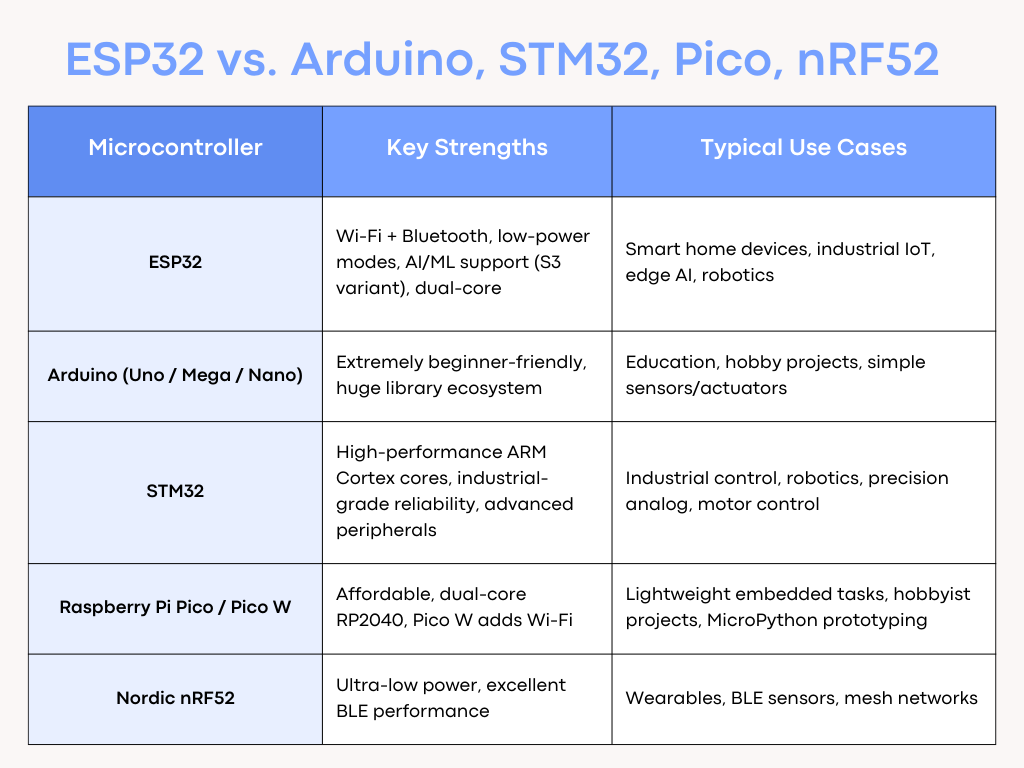 ESP32 vs. Arduino, STM32, Pico, nRF52

| Microcontroller | Key Strengths | Typical Use Cases |
|---|---|---|
| ESP32 | Wi-Fi + Bluetooth, low-power modes, AI/ML support (S3 variant), dual-core | Smart home devices, industrial IoT, edge AI, robotics |
| Arduino (Uno / Mega / Nano) | Extremely beginner-friendly, huge library ecosystem | Education, hobby projects, simple sensors/actuators |
| STM32 | High-performance ARM Cortex cores, industrial-grade reliability, advanced peripherals | Industrial control, robotics, precision analog, motor control |
| Raspberry Pi Pico / Pico W | Affordable, dual-core RP2040, Pico W adds Wi-Fi | Lightweight embedded tasks, hobbyist projects, MicroPython prototyping |
| Nordic nRF52 | Ultra-low power, excellent BLE performance | Wearables, BLE sensors, mesh networks |